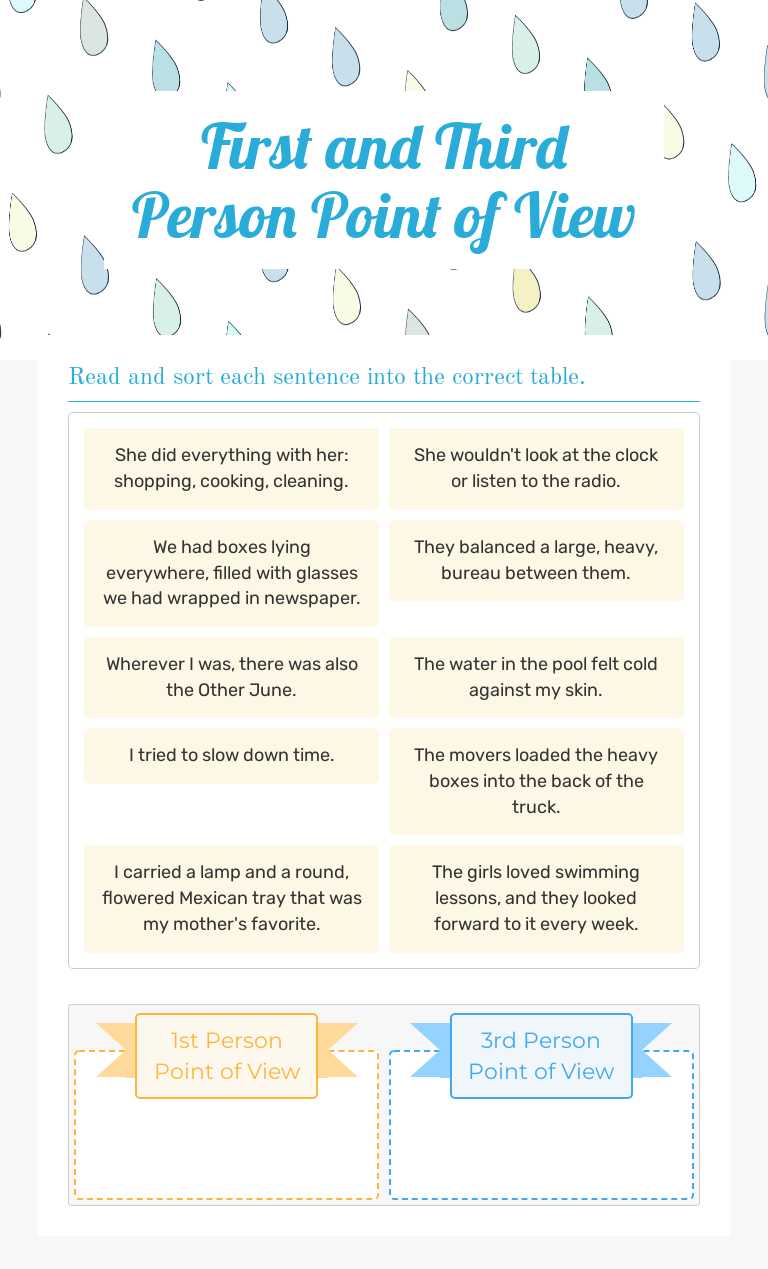 First and Third Person Point of View

Read and sort each sentence into the correct table.

She did everything with her: shopping, cooking, cleaning.

She wouldn't look at the clock or listen to the radio.

We had boxes lying everywhere, filled with glasses we had wrapped in newspaper.

They balanced a large, heavy, bureau between them.

Wherever I was, there was also the Other June.

The water in the pool felt cold against my skin.

I tried to slow down time.

The movers loaded the heavy boxes into the back of the truck.

I carried a lamp and a round, flowered Mexican tray that was my mother's favorite.

The girls loved swimming lessons, and they looked forward to it every week.

1st Person Point of View

3rd Person Point of View